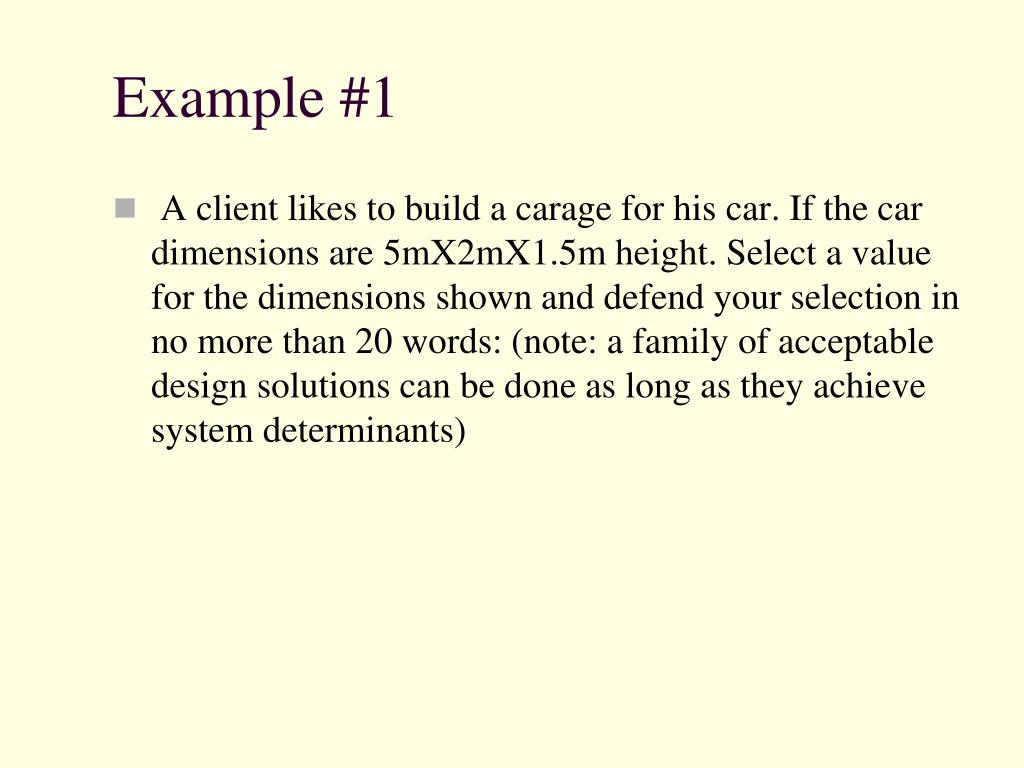 Example #1

A client likes to build a carage for his car. If the car dimensions are 5mX2mX1.5m height. Select a value for the dimensions shown and defend your selection in no more than 20 words: (note: a family of acceptable design solutions can be done as long as they achieve system determinants)